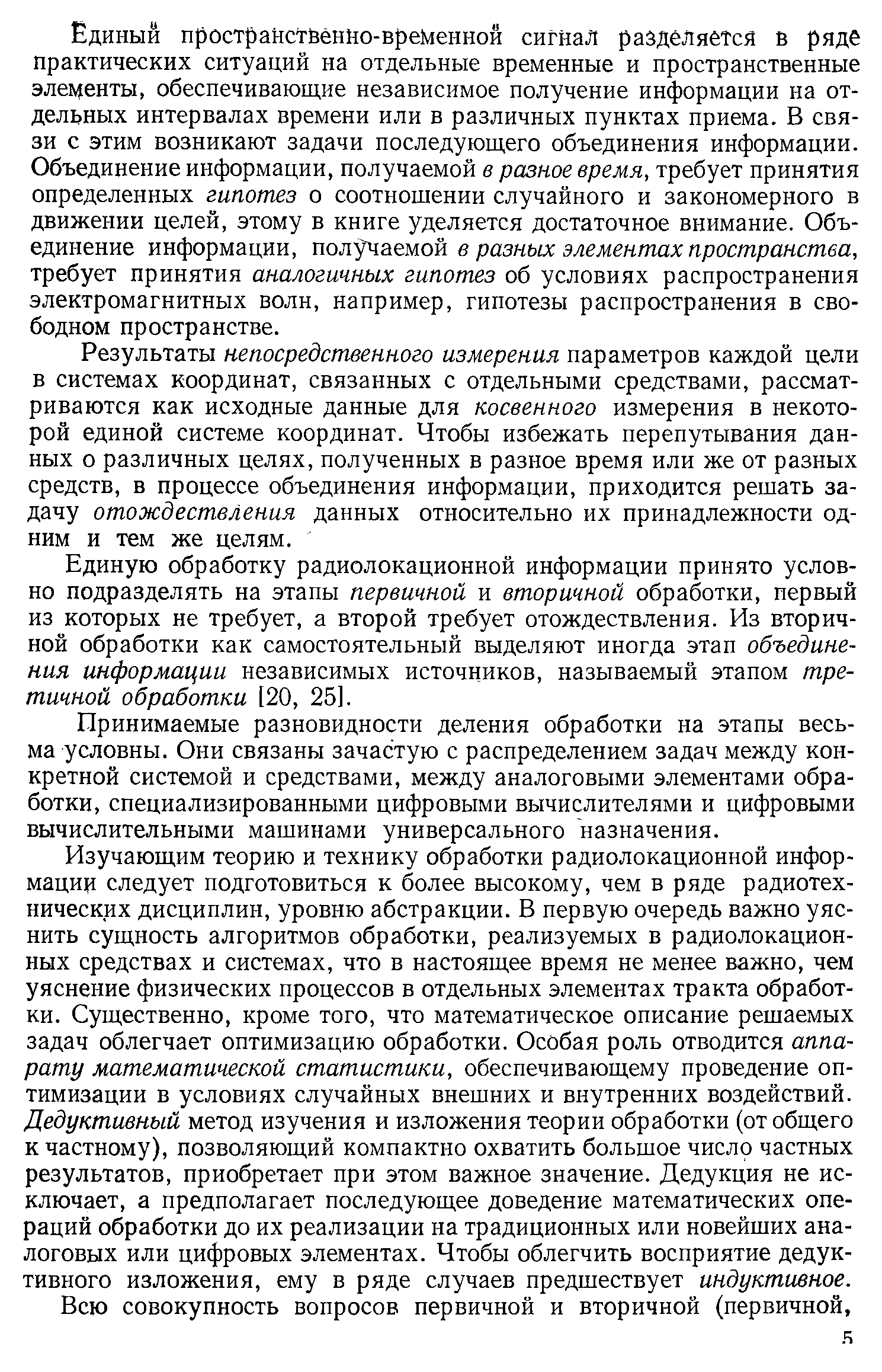 Единый пространственно-временной сигнал разделяется в ряде практических ситуаций на отдельные временные и пространственные элементы, обеспечивающие независимое получение информации на отдельных интервалах времени или в различных пунктах приема. В связи с этим возникают задачи последующего объединения информации. Объединение информации, получаемой в разное время, требует принятия определенных гипотез о соотношении случайного и закономерного в движении целей, этому в книге уделяется достаточное внимание. Объединение информации, получаемой в разных элементах пространства, требует принятия аналогичных гипотез об условиях распространения электромагнитных волн, например, гипотезы распространения в свободном пространстве.

Результаты непосредственного измерения параметров каждой цели в системах координат, связанных с отдельными средствами, рассматриваются как исходные данные для косвенного измерения в некоторой единой системе координат. Чтобы избежать перепутывания данных о различных целях, полученных в разное время или же от разных средств, в процессе объединения информации, приходится решать задачу отождествления данных относительно их принадлежности одним и тем же целям.

Единую обработку радиолокационной информации принято условно подразделять на этапы первичной и вторичной обработки, первый из которых не требует, а второй требует отождествления. Из вторичной обработки как самостоятельный выделяют иногда этап объединения информации независимых источников, называемый этапом третичной обработки [20, 25].

Принимаемые разновидности деления обработки на этапы весьма условны. Они связаны зачастую с распределением задач между конкретной системой и средствами, между аналоговыми элементами обработки, специализированными цифровыми вычислителями и цифровыми вычислительными машинами универсального назначения.

Изучающим теорию и технику обработки радиолокационной информации следует подготовиться к более высокому, чем в ряде радиотехнических дисциплин, уровню абстракции. В первую очередь важно уяснить сущность алгоритмов обработки, реализуемых в радиолокационных средствах и системах, что в настоящее время не менее важно, чем уяснение физических процессов в отдельных элементах тракта обработки. Существенно, кроме того, что математическое описание решаемых задач облегчает оптимизацию обработки. Особая роль отводится аппарату математической статистики, обеспечивающему проведение оптимизации в условиях случайных внешних и внутренних воздействий. Дедуктивный метод изучения и изложения теории обработки (от общего к частному), позволяющий компактно охватить большое число частных результатов, приобретает при этом важное значение. Дедукция не исключает, а предполагает последующее доведение математических операций обработки до их реализации на традиционных или новейших аналоговых или цифровых элементах. Чтобы облегчить восприятие дедуктивного изложения, ему в ряде случаев предшествует индуктивное.

Всю совокупность вопросов первичной и вторичной (первичной,

5